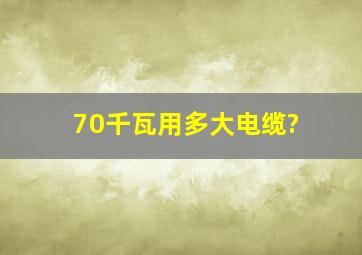 70千瓦用多大电缆?